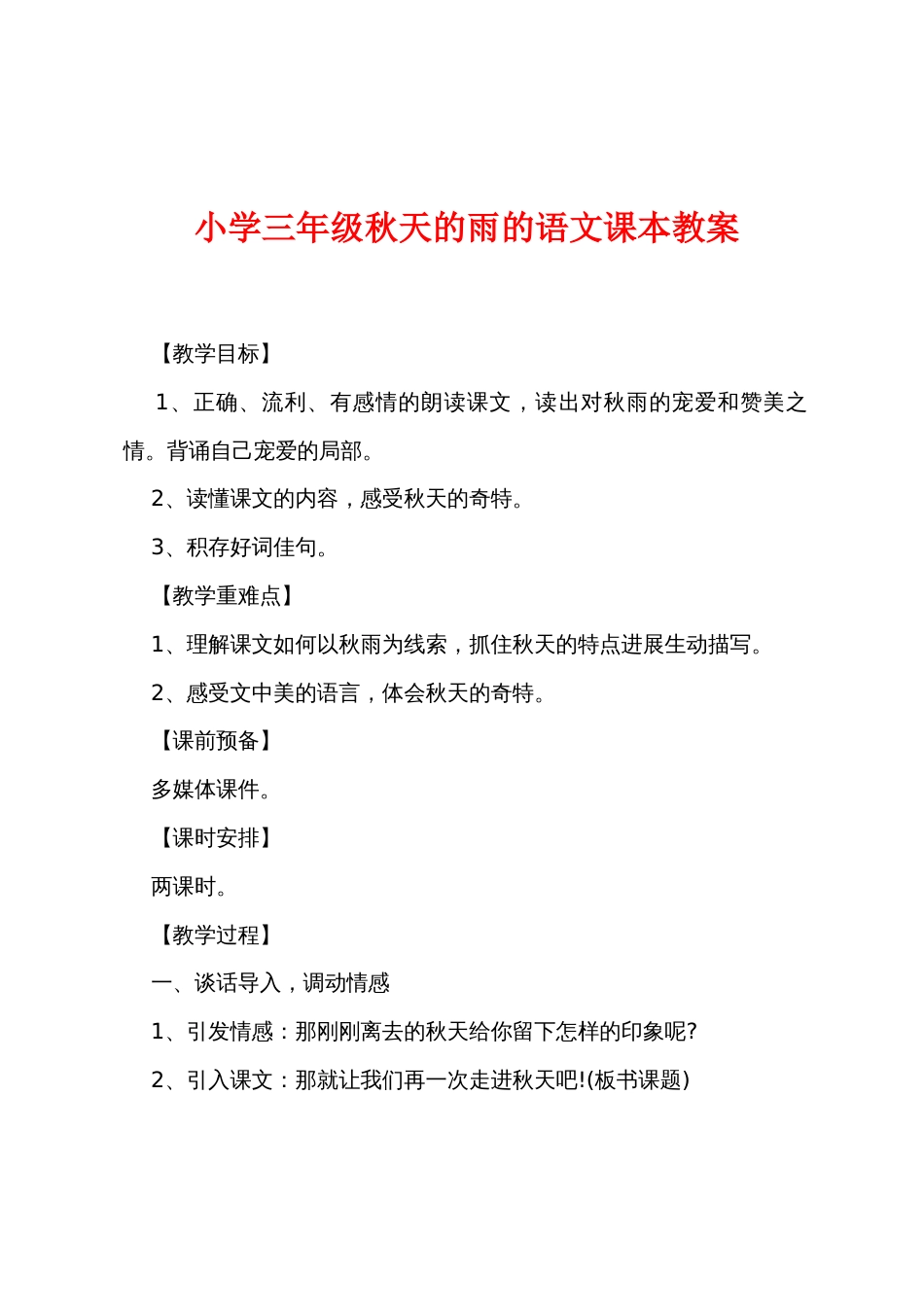 小学三年级秋天的雨的语文课本教案

【教学目标】

1、正确、流利、有感情的朗读课文，读出对秋雨的宠爱和赞美之情。背诵自己宠爱的局部。

2、读懂课文的内容，感受秋天的奇特。

3、积存好词佳句。

【教学重难点】

1、理解课文如何以秋雨为线索，抓住秋天的特点进展生动描写。

2、感受文中美的语言，体会秋天的奇特。

【课前预备】

多媒体课件。

【课时安排】

两课时。

【教学过程】

一、谈话导入，调动情感

1、引发情感：那刚刚离去的秋天给你留下怎样的印象呢?

2、引入课文：那就让我们再一次走进秋天吧!(板书课题)